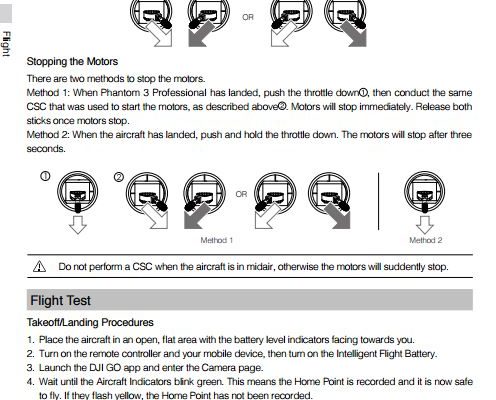 Flight

OR

Stopping the Motors

There are two methods to stop the motors.
Method 1: When Phantom 3 Professional has landed, push the throttle down①, then conduct the same CSC that was used to start the motors, as described above②. Motors will stop immediately. Release both sticks once motors stop.
Method 2: When the aircraft has landed, push and hold the throttle down. The motors will stop after three seconds.

①

②

OR

Method 1

Method 2

Do not perform a CSC when the aircraft is in midair, otherwise the motors will suddenly stop.

Flight Test

Takeoff/Landing Procedures

1. Place the aircraft in an open, flat area with the battery level indicators facing towards you.
2. Turn on the remote controller and your mobile device, then turn on the Intelligent Flight Battery.
3. Launch the DJI GO app and enter the Camera page.
4. Wait until the Aircraft Indicators blink green. This means the Home Point is recorded and it is now safe to fly. If they flash yellow, the Home Point has not been recorded.